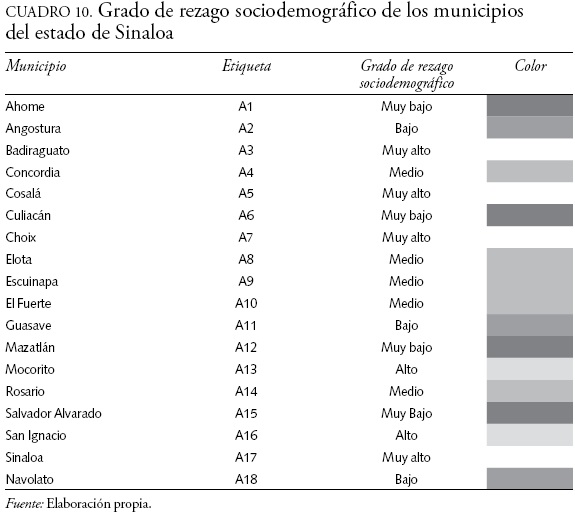 CUADRO 10. Grado de rezago sociodemográfico de los municipios del estado de Sinaloa

| Municipio | Etiqueta | Grado de rezago sociodemográfico | Color |
|---|---|---|---|
| Ahome | A1 | Muy bajo | |
| Angostura | A2 | Bajo | |
| Badiraguato | A3 | Muy alto | |
| Concordia | A4 | Medio | |
| Cosalá | A5 | Muy alto | |
| Culiacán | A6 | Muy bajo | |
| Choix | A7 | Muy alto | |
| Elota | A8 | Medio | |
| Escuinapa | A9 | Medio | |
| El Fuerte | A10 | Medio | |
| Guasave | A11 | Bajo | |
| Mazatlán | A12 | Muy bajo | |
| Mocorito | A13 | Alto | |
| Rosario | A14 | Medio | |
| Salvador Alvarado | A15 | Muy Bajo | |
| San Ignacio | A16 | Alto | |
| Sinaloa | A17 | Muy alto | |
| Navolato | A18 | Bajo | |

Fuente: Elaboración propia.